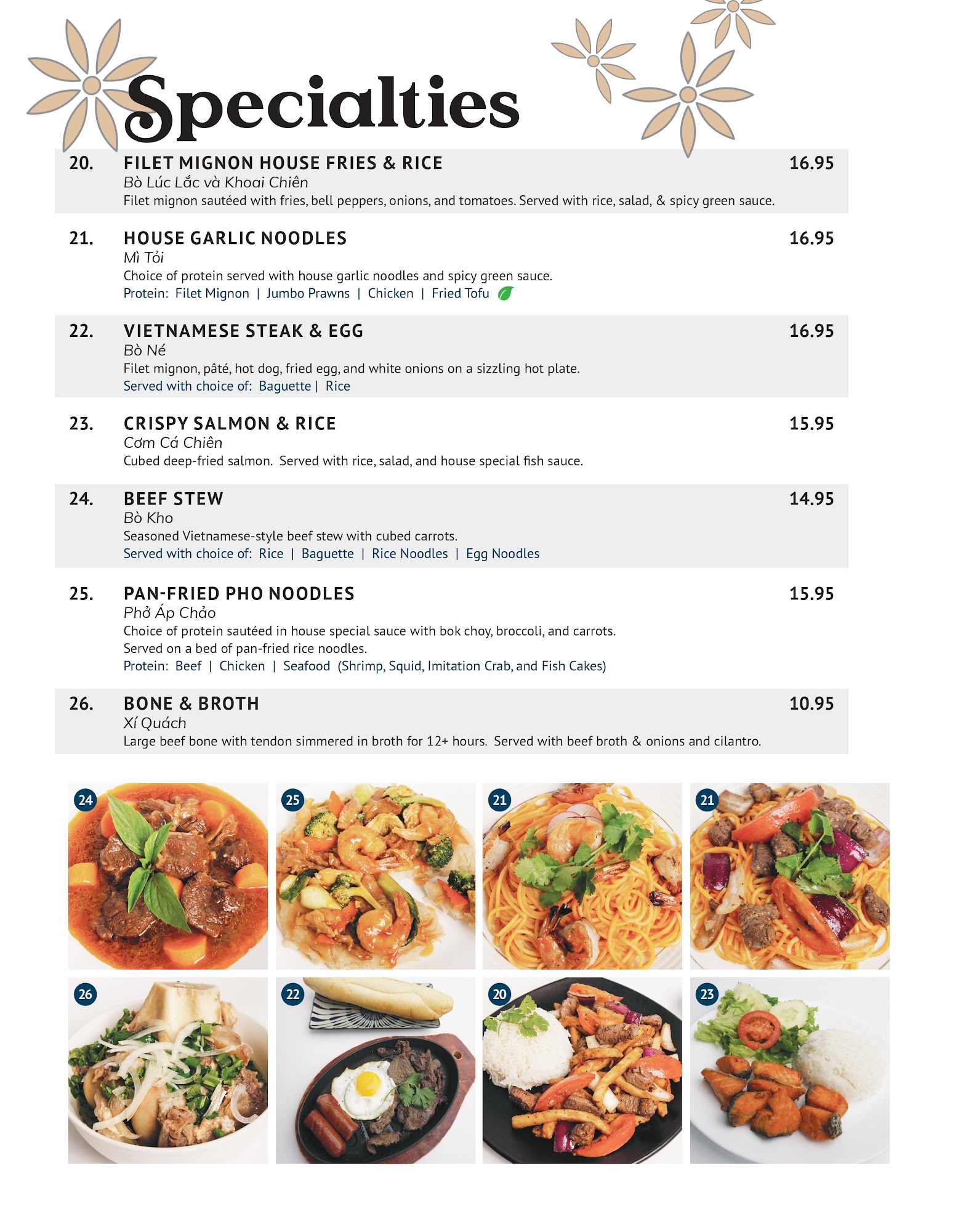 Specialties

20. FILET MIGNON HOUSE FRIES & RICE 16.95
Bò Lúc Lắc và Khoai Chiên
Filet mignon sautéed with fries, bell peppers, onions, and tomatoes. Served with rice, salad, & spicy green sauce.

21. HOUSE GARLIC NOODLES 16.95
Mì Tỏi
Choice of protein served with house garlic noodles and spicy green sauce.
Protein: Filet Mignon | Jumbo Prawns | Chicken | Fried Tofu

22. VIETNAMESE STEAK & EGG 16.95
Bò Né
Filet mignon, pâté, hot dog, fried egg, and white onions on a sizzling hot plate.
Served with choice of: Baguette | Rice

23. CRISPY SALMON & RICE 15.95
Cơm Cá Chiên
Cubed deep-fried salmon. Served with rice, salad, and house special fish sauce.

24. BEEF STEW 14.95
Bò Kho
Seasoned Vietnamese-style beef stew with cubed carrots.
Served with choice of: Rice | Baguette | Rice Noodles | Egg Noodles

25. PAN-FRIED PHO NOODLES 15.95
Phở Áp Chảo
Choice of protein sautéed in house special sauce with bok choy, broccoli, and carrots.
Served on a bed of pan-fried rice noodles.
Protein: Beef | Chicken | Seafood (Shrimp, Squid, Imitation Crab, and Fish Cakes)

26. BONE & BROTH 10.95
Xí Quách
Large beef bone with tendon simmered in broth for 12+ hours. Served with beef broth & onions and cilantro.

24 25 21 21
26 22 20 23